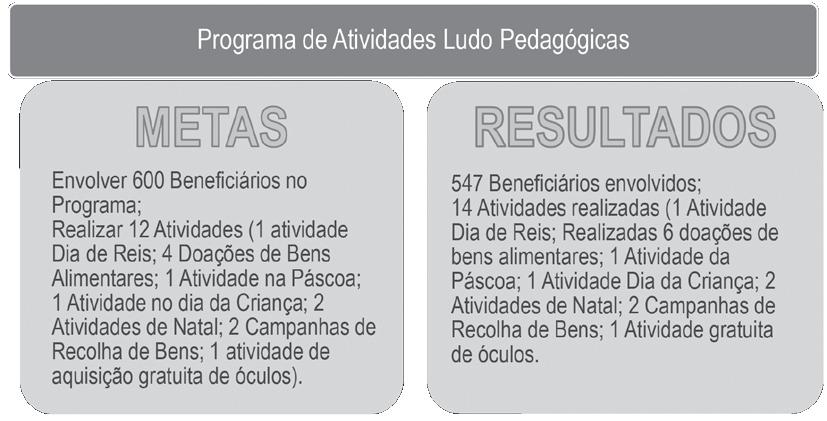 Programa de Atividades Ludo Pedagógicas

METAS

Envolver 600 Beneficiários no Programa;
Realizar 12 Atividades (1 atividade Dia de Reis; 4 Doações de Bens Alimentares; 1 Atividade na Páscoa; 1 Atividade no dia da Criança; 2 Atividades de Natal; 2 Campanhas de Recolha de Bens; 1 atividade de aquisição gratuita de óculos).

RESULTADOS

547 Beneficiários envolvidos;
14 Atividades realizadas (1 Atividade Dia de Reis; Realizadas 6 doações de bens alimentares; 1 Atividade da Páscoa; 1 Atividade Dia da Criança; 2 Atividades de Natal; 2 Campanhas de Recolha de Bens; 1 Atividade gratuita de óculos.